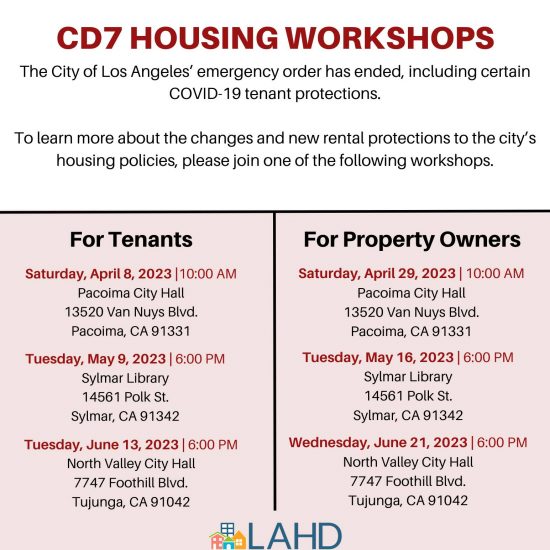 CD7 HOUSING WORKSHOPS

The City of Los Angeles' emergency order has ended, including certain COVID-19 tenant protections.

To learn more about the changes and new rental protections to the city's housing policies, please join one of the following workshops.

For Tenants

Saturday, April 8, 2023 | 10:00 AM
Pacoima City Hall
13520 Van Nuys Blvd.
Pacoima, CA 91331

Tuesday, May 9, 2023 | 6:00 PM
Sylmar Library
14561 Polk St.
Sylmar, CA 91342

Tuesday, June 13, 2023 | 6:00 PM
North Valley City Hall
7747 Foothill Blvd.
Tujunga, CA 91042

For Property Owners

Saturday, April 29, 2023 | 10:00 AM
Pacoima City Hall
13520 Van Nuys Blvd.
Pacoima, CA 91331

Tuesday, May 16, 2023 | 6:00 PM
Sylmar Library
14561 Polk St.
Sylmar, CA 91342

Wednesday, June 21, 2023 | 6:00 PM
North Valley City Hall
7747 Foothill Blvd.
Tujunga, CA 91042

LAHD